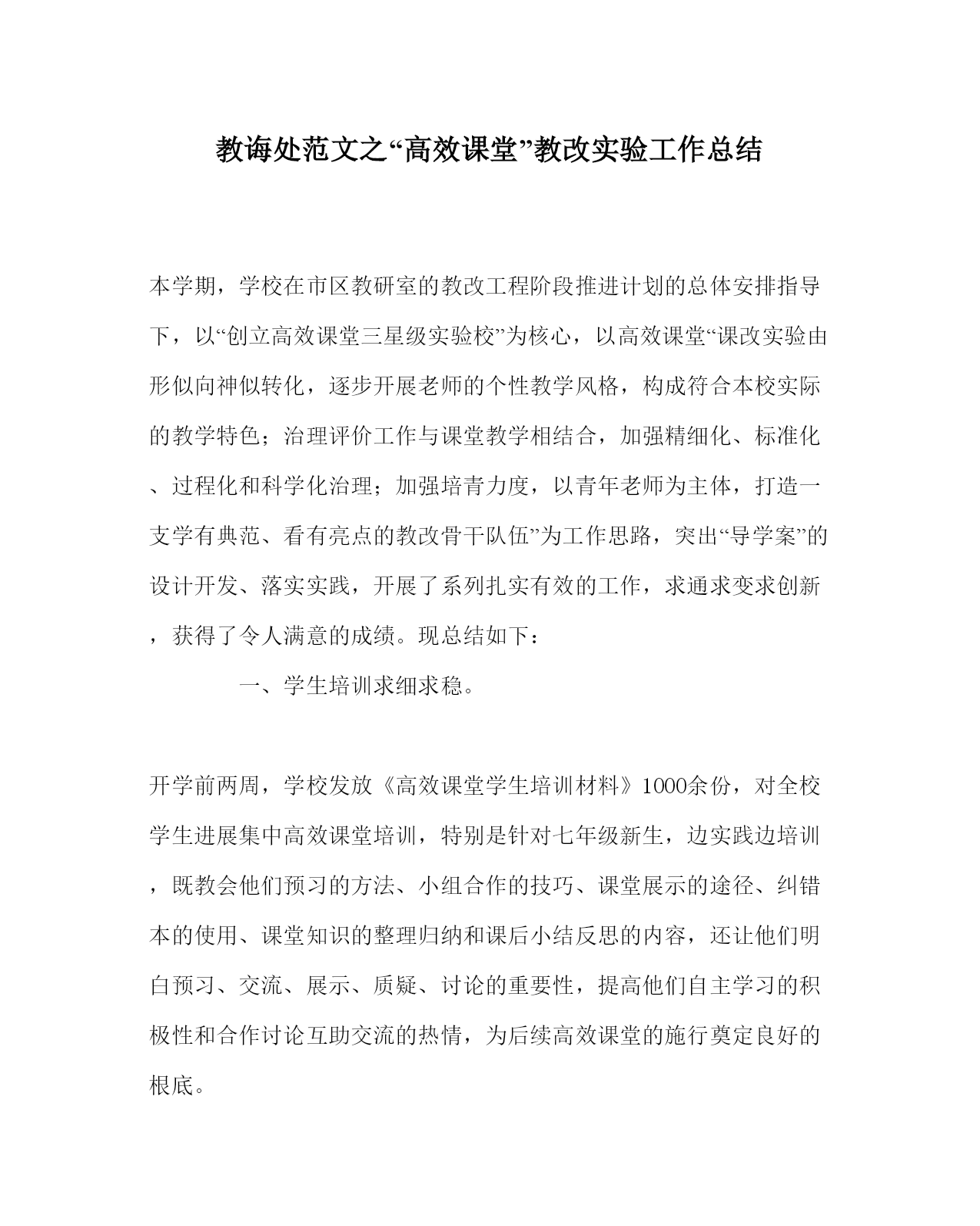 教诲处范文之“高效课堂”教改实验工作总结

本学期，学校在市区教研室的教改工程阶段推进计划的总体安排指导下，以“创立高效课堂三星级实验校”为核心，以高效课堂“课改实验由形似向神似转化，逐步开展老师的个性教学风格，构成符合本校实际的教学特色；治理评价工作与课堂教学相结合，加强精细化、标准化、过程化和科学化治理；加强培青力度，以青年老师为主体，打造一支学有典范、看有亮点的教改骨干队伍”为工作思路，突出“导学案”的设计开发、落实实践，开展了系列扎实有效的工作，求通求变求创新，获得了令人满意的成绩。现总结如下：

一、学生培训求细求稳。

开学前两周，学校发放《高效课堂学生培训材料》1000余份，对全校学生进展集中高效课堂培训，特别是针对七年级新生，边实践边培训，既教会他们预习的方法、小组合作的技巧、课堂展示的途径、纠错本的使用、课堂知识的整理归纳和课后小结反思的内容，还让他们明白预习、交流、展示、质疑、讨论的重要性，提高他们自主学习的积极性和合作讨论互助交流的热情，为后续高效课堂的施行奠定良好的根底。